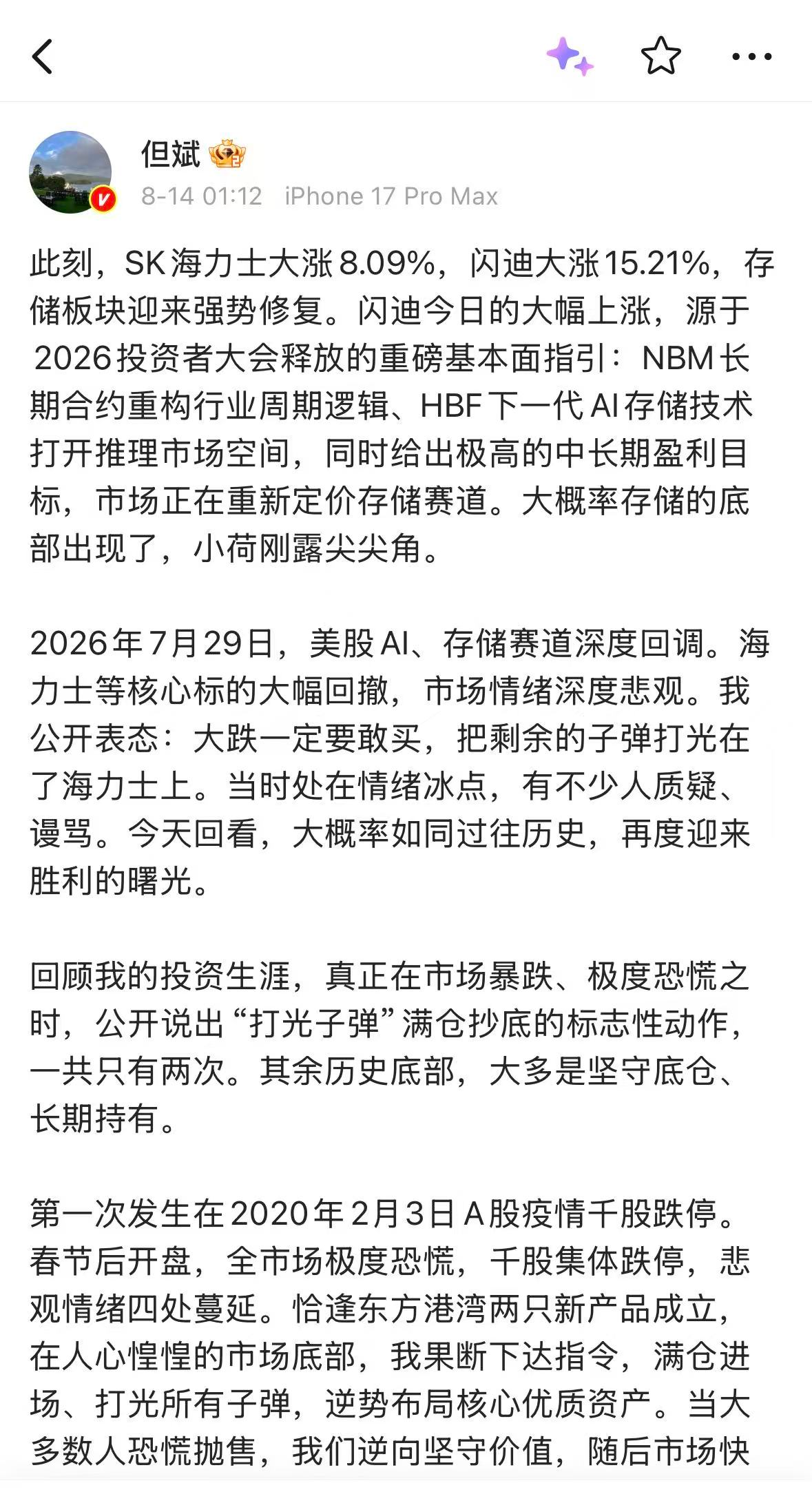 但斌

8-14 01:12 iPhone 17 Pro Max

此刻，SK海力士大涨8.09%，闪迪大涨15.21%，存储板块迎来强势修复。闪迪今日的大幅上涨，源于2026投资者大会释放的重磅基本面指引：NBM长期合约重构行业周期逻辑、HBF下一代AI存储技术打开推理市场空间，同时给出极高的中长期盈利目标，市场正在重新定价存储赛道。大概率存储的底部出现了，小荷刚露尖尖角。

2026年7月29日，美股AI、存储赛道深度回调。海力士等核心标的大幅回撤，市场情绪深度悲观。我公开表态：大跌一定要敢买，把剩余的子弹打光在了海力士上。当时处在情绪冰点，有不少人质疑、谩骂。今天回看，大概率如同过往历史，再度迎来胜利的曙光。

回顾我的投资生涯，真正在市场暴跌、极度恐慌之时，公开说出“打光子弹”满仓抄底的标志性动作，一共只有两次。其余历史底部，大多是坚守底仓、长期持有。

第一次发生在2020年2月3日A股疫情千股跌停。春节后开盘，全市场极度恐慌，千股集体跌停，悲观情绪四处蔓延。恰逢东方港湾两只新产品成立，在人心惶惶的市场底部，我果断下达指令，满仓进场、打光所有子弹，逆势布局核心优质资产。当大多数人恐慌抛售，我们逆向坚守价值，随后市场快